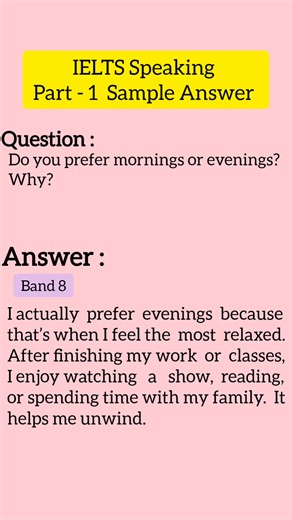 IELTS Speaking
Part - 1 Sample Answer

Question :
Do you prefer mornings or evenings? Why?

Answer :
Band 8

I actually prefer evenings because that's when I feel the most relaxed. After finishing my work or classes, I enjoy watching a show, reading, or spending time with my family. It helps me unwind.